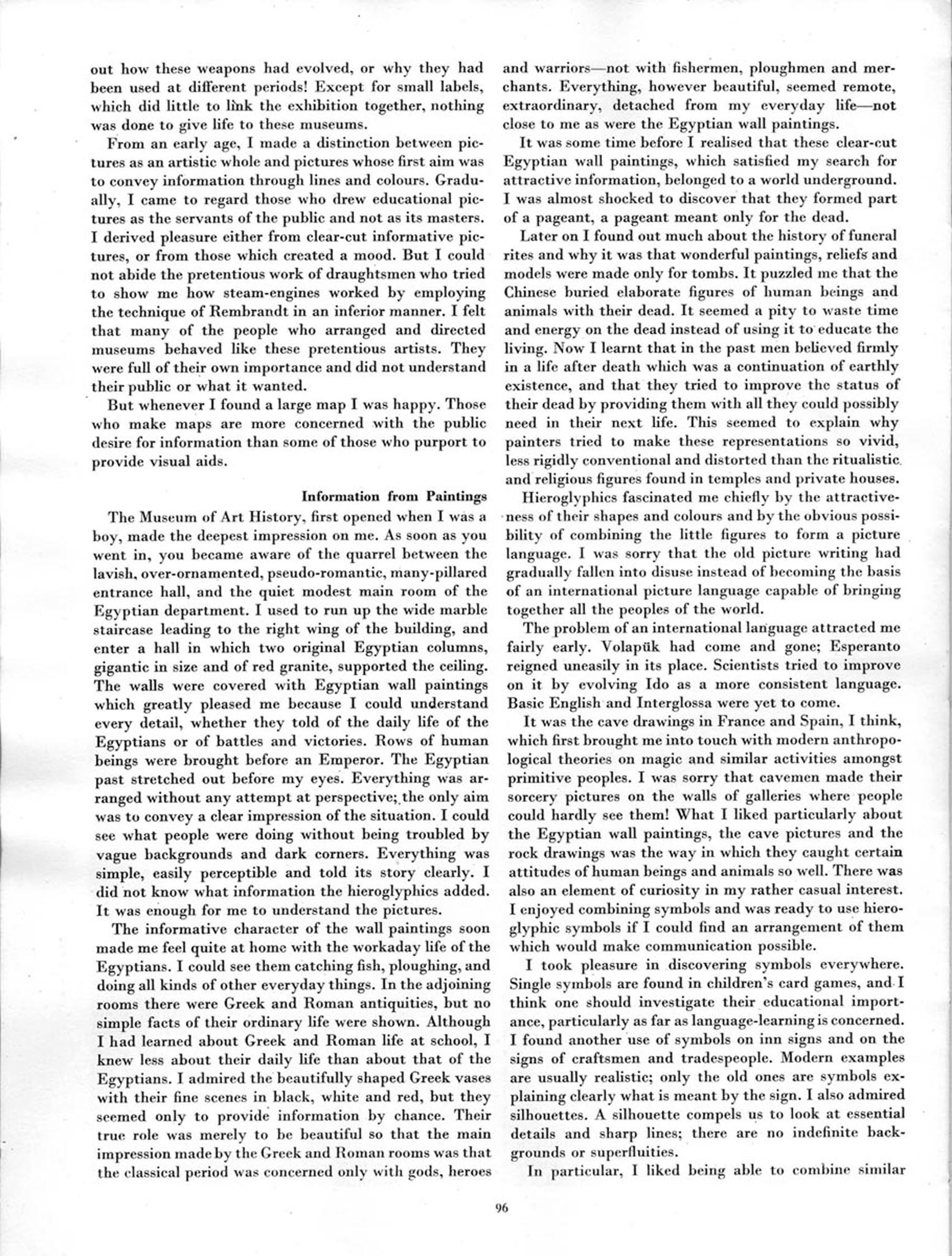 out how these weapons had evolved, or why they had been used at different periods! Except for small labels, which did little to link the exhibition together, nothing was done to give life to these museums.

From an early age, I made a distinction between pictures as an artistic whole and pictures whose first aim was to convey information through lines and colours. Gradually, I came to regard those who drew educational pictures as the servants of the public and not as its masters. I derived pleasure either from clear-cut informative pictures, or from those which created a mood. But I could not abide the pretentious work of draughtsmen who tried to show me how steam-engines worked by employing the technique of Rembrandt in an inferior manner. I felt that many of the people who arranged and directed museums behaved like these pretentious artists. They were full of their own importance and did not understand their public or what it wanted.

But whenever I found a large map I was happy. Those who make maps are more concerned with the public desire for information than some of those who purport to provide visual aids.

Information from Paintings

The Museum of Art History, first opened when I was a boy, made the deepest impression on me. As soon as you went in, you became aware of the quarrel between the lavish, over-ornamented, pseudo-romantic, many-pillared entrance hall, and the quiet modest main room of the Egyptian department. I used to run up the wide marble staircase leading to the right wing of the building, and enter a hall in which two original Egyptian columns, gigantic in size and of red granite, supported the ceiling. The walls were covered with Egyptian wall paintings which greatly pleased me because I could understand every detail, whether they told of the daily life of the Egyptians or of battles and victories. Rows of human beings were brought before an Emperor. The Egyptian past stretched out before my eyes. Everything was arranged without any attempt at perspective; the only aim was to convey a clear impression of the situation. I could see what people were doing without being troubled by vague backgrounds and dark corners. Everything was simple, easily perceptible and told its story clearly. I did not know what information the hieroglyphics added. It was enough for me to understand the pictures.

The informative character of the wall paintings soon made me feel quite at home with the workaday life of the Egyptians. I could see them catching fish, ploughing, and doing all kinds of other everyday things. In the adjoining rooms there were Greek and Roman antiquities, but no simple facts of their ordinary life were shown. Although I had learned about Greek and Roman life at school, I knew less about their daily life than about that of the Egyptians. I admired the beautifully shaped Greek vases with their fine scenes in black, white and red, but they seemed only to provide information by chance. Their true role was merely to be beautiful so that the main impression made by the Greek and Roman rooms was that the classical period was concerned only with gods, heroes and warriors—not with fishermen, ploughmen and merchants. Everything, however beautiful, seemed remote, extraordinary, detached from my everyday life—not close to me as were the Egyptian wall paintings.

It was some time before I realised that these clear-cut Egyptian wall paintings, which satisfied my search for attractive information, belonged to a world underground. I was almost shocked to discover that they formed part of a pageant, a pageant meant only for the dead.

Later on I found out much about the history of funeral rites and why it was that wonderful paintings, reliefs and models were made only for tombs. It puzzled me that the Chinese buried elaborate figures of human beings and animals with their dead. It seemed a pity to waste time and energy on the dead instead of using it to educate the living. Now I learnt that in the past men believed firmly in a life after death which was a continuation of earthly existence, and that they tried to improve the status of their dead by providing them with all they could possibly need in their next life. This seemed to explain why painters tried to make these representations so vivid, less rigidly conventional and distorted than the ritualistic and religious figures found in temples and private houses.

Hieroglyphics fascinated me chiefly by the attractiveness of their shapes and colours and by the obvious possibility of combining the little figures to form a picture language. I was sorry that the old picture writing had gradually fallen into disuse instead of becoming the basis of an international picture language capable of bringing together all the peoples of the world.

The problem of an international language attracted me fairly early. Volapük had come and gone; Esperanto reigned uneasily in its place. Scientists tried to improve on it by evolving Ido as a more consistent language. Basic English and Interglossa were yet to come.

It was the cave drawings in France and Spain, I think, which first brought me into touch with modern anthropological theories on magic and similar activities amongst primitive peoples. I was sorry that cavemen made their sorcery pictures on the walls of galleries where people could hardly see them! What I liked particularly about the Egyptian wall paintings, the cave pictures and the rock drawings was the way in which they caught certain attitudes of human beings and animals so well. There was also an element of curiosity in my rather casual interest. I enjoyed combining symbols and was ready to use hieroglyphic symbols if I could find an arrangement of them which would make communication possible.

I took pleasure in discovering symbols everywhere. Single symbols are found in children's card games, and I think one should investigate their educational importance, particularly as far as language-learning is concerned. I found another use of symbols on inn signs and on the signs of craftsmen and tradespeople. Modern examples are usually realistic; only the old ones are symbols explaining clearly what is meant by the sign. I also admired silhouettes. A silhouette compels us to look at essential details and sharp lines; there are no indefinite backgrounds or superfluities.

In particular, I liked being able to combine similar

96